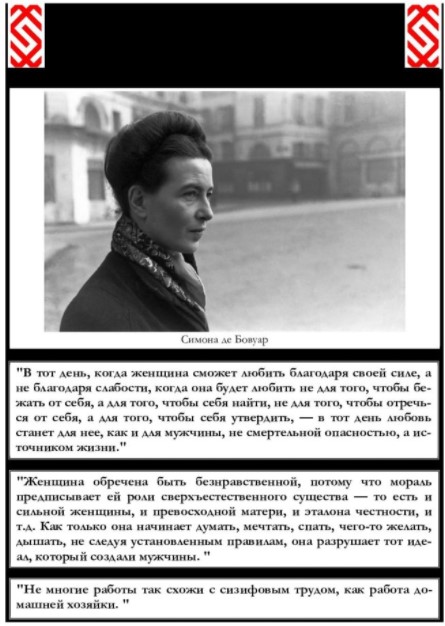 Симона де Бовуар

"В тот день, когда женщина сможет любить благодаря своей силе, а не благодаря слабости, когда она будет любить не для того, чтобы бежать от себя, а для того, чтобы себя найти, не для того, чтобы отречься от себя, а для того, чтобы себя утвердить, — в тот день любовь станет для нее, как и для мужчины, не смертельной опасностью, а источником жизни."

"Женщина обречена быть безнравственной, потому что мораль предписывает ей роли сверхъестественного существа — то есть и сильной женщины, и превосходной матери, и эталона честности, и т.д. Как только она начинает думать, мечтать, спать, чего-то желать, дышать, не следуя установленным правилам, она разрушает тот идеал, который создали мужчины. "

"Не многие работы так схожи с сизифовым трудом, как работа домашней хозяйки. "